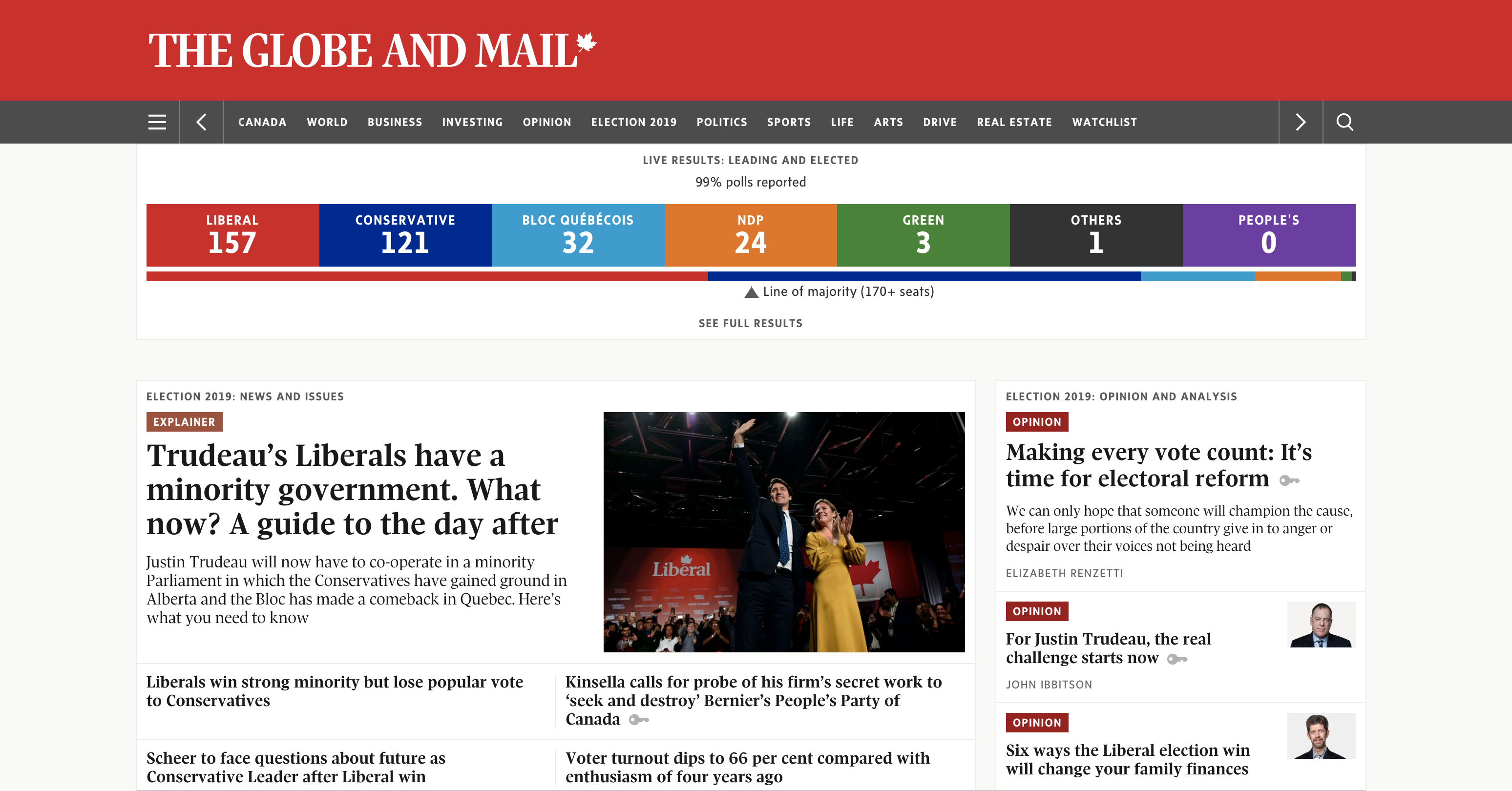 THE GLOBE AND MAIL

CANADA WORLD BUSINESS INVESTING OPINION ELECTION 2019 POLITICS SPORTS LIFE ARTS DRIVE REAL ESTATE WATCHLIST

LIVE RESULTS: LEADING AND ELECTED

99% polls reported

| LIBERAL | CONSERVATIVE | BLOC QUÉBÉCOIS | NDP | GREEN | OTHERS | PEOPLE'S |
|---|---|---|---|---|---|---|
| 157 | 121 | 32 | 24 | 3 | 1 | 0 |

Line of majority (170+ seats)

SEE FULL RESULTS

ELECTION 2019: NEWS AND ISSUES

EXPLAINER

Trudeau’s Liberals have a minority government. What now? A guide to the day after

Justin Trudeau will now have to co-operate in a minority Parliament in which the Conservatives have gained ground in Alberta and the Bloc has made a comeback in Quebec. Here’s what you need to know

Liberal

Liberals win strong minority but lose popular vote to Conservatives

Kinsella calls for probe of his firm’s secret work to ‘seek and destroy’ Bernier’s People’s Party of Canada

Scheer to face questions about future as Conservative Leader after Liberal win

Voter turnout dips to 66 per cent compared with enthusiasm of four years ago

ELECTION 2019: OPINION AND ANALYSIS

OPINION

Making every vote count: It’s time for electoral reform

We can only hope that someone will champion the cause, before large portions of the country give in to anger or despair over their voices not being heard

ELIZABETH RENZETTI

OPINION

For Justin Trudeau, the real challenge starts now

JOHN IBBITSON

OPINION

Six ways the Liberal election win will change your family finances